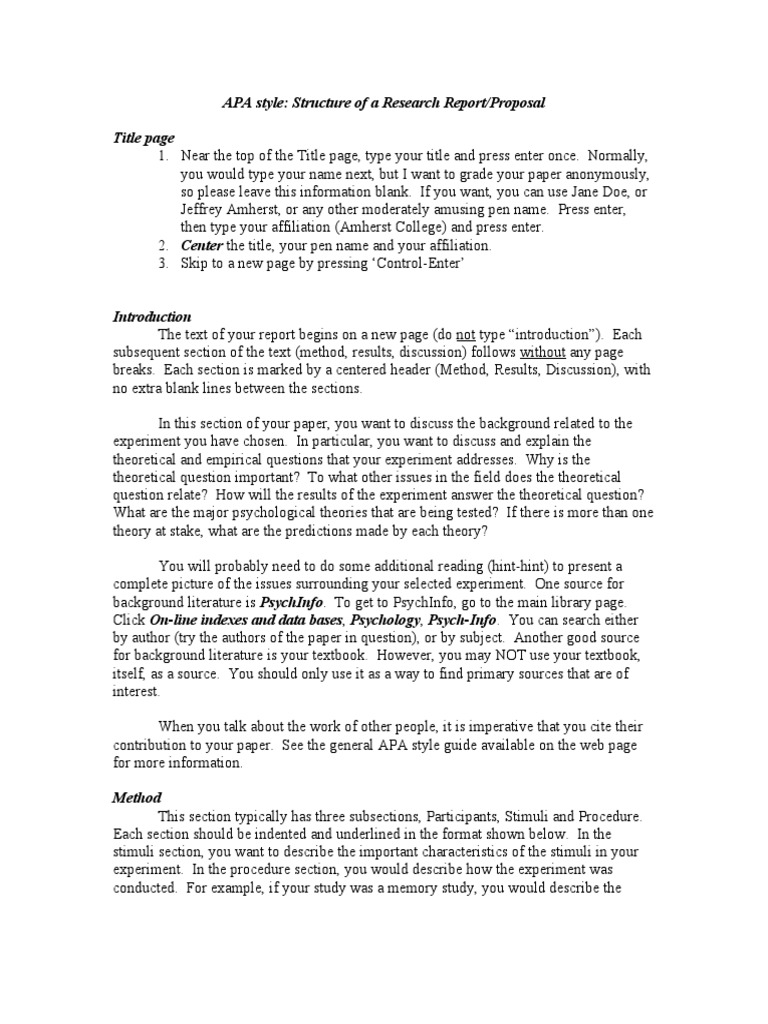 APA style: Structure of a Research Report/Proposal

Title page

1. Near the top of the Title page, type your title and press enter once. Normally, you would type your name next, but I want to grade your paper anonymously, so please leave this information blank. If you want, you can use Jane Doe, or Jeffrey Amherst, or any other moderately amusing pen name. Press enter, then type your affiliation (Amherst College) and press enter.
2. Center the title, your pen name and your affiliation.
3. Skip to a new page by pressing 'Control-Enter'

Introduction

The text of your report begins on a new page (do not type "introduction"). Each subsequent section of the text (method, results, discussion) follows without any page breaks. Each section is marked by a centered header (Method, Results, Discussion), with no extra blank lines between the sections.

In this section of your paper, you want to discuss the background related to the experiment you have chosen. In particular, you want to discuss and explain the theoretical and empirical questions that your experiment addresses. Why is the theoretical question important? To what other issues in the field does the theoretical question relate? How will the results of the experiment answer the theoretical question? What are the major psychological theories that are being tested? If there is more than one theory at stake, what are the predictions made by each theory?

You will probably need to do some additional reading (hint-hint) to present a complete picture of the issues surrounding your selected experiment. One source for background literature is PsychInfo. To get to PsychInfo, go to the main library page. Click On-line indexes and data bases, Psychology, Psych-Info. You can search either by author (try the authors of the paper in question), or by subject. Another good source for background literature is your textbook. However, you may NOT use your textbook, itself, as a source. You should only use it as a way to find primary sources that are of interest.

When you talk about the work of other people, it is imperative that you cite their contribution to your paper. See the general APA style guide available on the web page for more information.

Method

This section typically has three subsections, Participants, Stimuli and Procedure. Each section should be indented and underlined in the format shown below. In the stimuli section, you want to describe the important characteristics of the stimuli in your experiment. In the procedure section, you would describe how the experiment was conducted. For example, if your study was a memory study, you would describe the